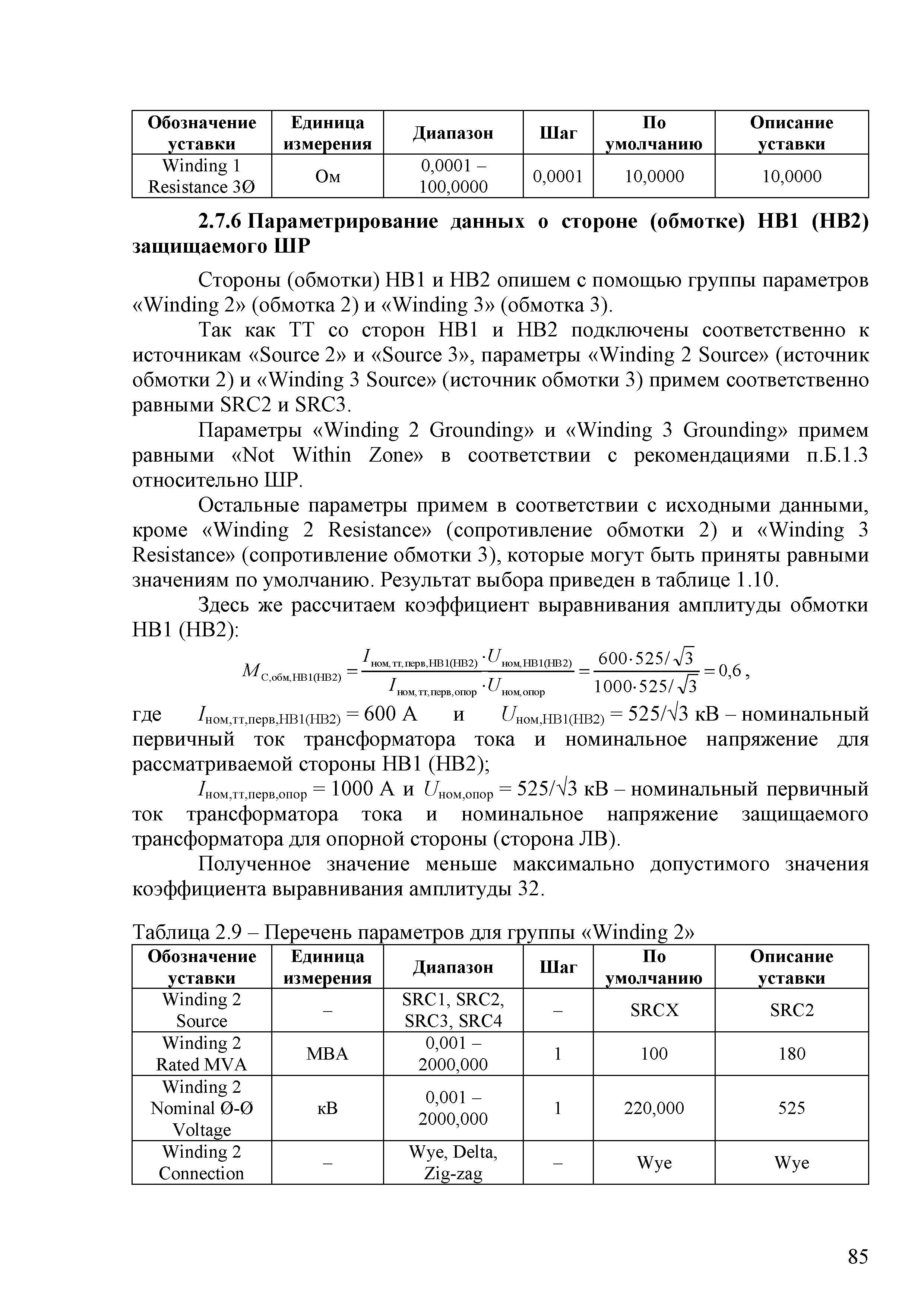 | Обозначение уставки | Единица измерения | Диапазон | Шаг | По умолчанию | Описание уставки |
|---|---|---|---|---|---|
| Winding 1 Resistance 3Ø | Ом | 0,0001 – 100,0000 | 0,0001 | 10,0000 | 10,0000 |

2.7.6 Параметрирование данных о стороне (обмотке) НВ1 (НВ2) защищаемого ШР

Стороны (обмотки) НВ1 и НВ2 опишем с помощью группы параметров «Winding 2» (обмотка 2) и «Winding 3» (обмотка 3).

Так как ТТ со сторон НВ1 и НВ2 подключены соответственно к источникам «Source 2» и «Source 3», параметры «Winding 2 Source» (источник обмотки 2) и «Winding 3 Source» (источник обмотки 3) примем соответственно равными SRC2 и SRC3.

Параметры «Winding 2 Grounding» и «Winding 3 Grounding» примем равными «Not Within Zone» в соответствии с рекомендациями п.Б.1.3 относительно ШР.

Остальные параметры примем в соответствии с исходными данными, кроме «Winding 2 Resistance» (сопротивление обмотки 2) и «Winding 3 Resistance» (сопротивление обмотки 3), которые могут быть приняты равными значениям по умолчанию. Результат выбора приведен в таблице 1.10.

Здесь же рассчитаем коэффициент выравнивания амплитуды обмотки НВ1 (НВ2):

$M_{С,обм,НВ1(НВ2)} = \frac{I_{ном,тт,перв,НВ1(НВ2)} \cdot U_{ном,НВ1(НВ2)}}{I_{ном,тт,перв,опор} \cdot U_{ном,опор}} = \frac{600 \cdot 525/\sqrt{3}}{1000 \cdot 525/\sqrt{3}} = 0,6$,

где $I_{ном,тт,перв,НВ1(НВ2)}$ = 600 А и $U_{ном,НВ1(НВ2)}$ = 525/√3 кВ – номинальный первичный ток трансформатора тока и номинальное напряжение для рассматриваемой стороны НВ1 (НВ2);

$I_{ном,тт,перв,опор}$ = 1000 А и $U_{ном,опор}$ = 525/√3 кВ – номинальный первичный ток трансформатора тока и номинальное напряжение защищаемого трансформатора для опорной стороны (сторона ЛВ).

Полученное значение меньше максимально допустимого значения коэффициента выравнивания амплитуды 32.

Таблица 2.9 – Перечень параметров для группы «Winding 2»

| Обозначение уставки | Единица измерения | Диапазон | Шаг | По умолчанию | Описание уставки |
|---|---|---|---|---|---|
| Winding 2 Source | – | SRC1, SRC2, SRC3, SRC4 | – | SRCX | SRC2 |
| Winding 2 Rated MVA | МВА | 0,001 – 2000,000 | 1 | 100 | 180 |
| Winding 2 Nominal Ø-Ø Voltage | кВ | 0,001 – 2000,000 | 1 | 220,000 | 525 |
| Winding 2 Connection | – | Wye, Delta, Zig-zag | – | Wye | Wye |

85